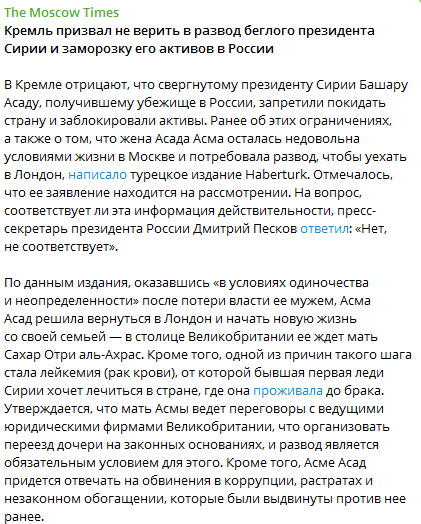 The Moscow Times
Кремль призвал не верить в развод беглого президента Сирии и заморозку его активов в России

В Кремле отрицают, что свергнутому президенту Сирии Башару Асаду, получившему убежище в России, запретили покидать страну и заблокировали активы. Ранее об этих ограничениях, а также о том, что жена Асада Асма осталась недовольна условиями жизни в Москве и потребовала развод, чтобы уехать в Лондон, написало турецкое издание Haberturk. Отмечалось, что ее заявление находится на рассмотрении. На вопрос, соответствует ли эта информация действительности, пресс-секретарь президента России Дмитрий Песков ответил: «Нет, не соответствует».

По данным издания, оказавшись «в условиях одиночества и неопределенности» после потери власти ее мужем, Асма Асад решила вернуться в Лондон и начать новую жизнь со своей семьей — в столице Великобритании ее ждет мать Сахар Отри аль-Ахрас. Кроме того, одной из причин такого шага стала лейкемия (рак крови), от которой бывшая первая леди Сирии хочет лечиться в стране, где она проживала до брака. Утверждается, что мать Асмы ведет переговоры с ведущими юридическими фирмами Великобритании, что организовать переезд дочери на законных основаниях, и развод является обязательным условием для этого. Кроме того, Асме Асад придется отвечать на обвинения в коррупции, растратах и незаконном обогащении, которые были выдвинуты против нее ранее.